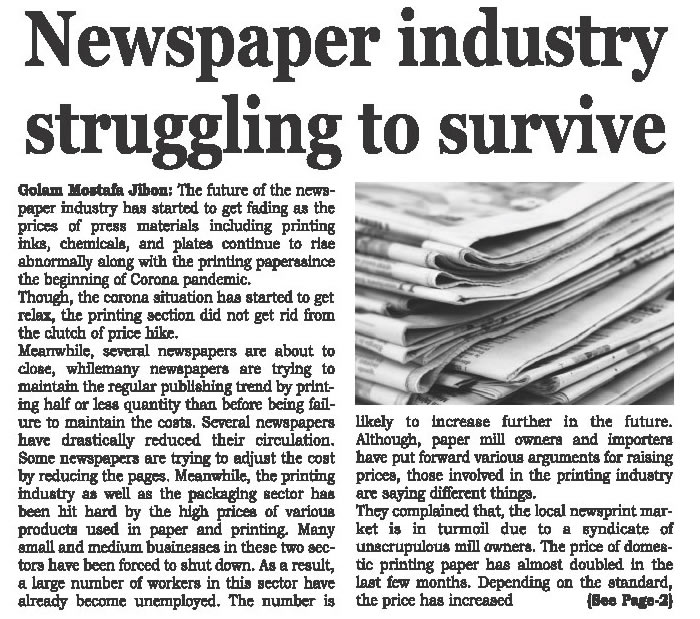 Newspaper industry struggling to survive

Golam Mostafa Jibon: The future of the newspaper industry has started to get fading as the prices of press materials including printing inks, chemicals, and plates continue to rise abnormally along with the printing papersaince the beginning of Corona pandemic.

Though, the corona situation has started to get relax, the printing section did not get rid from the clutch of price hike.

Meanwhile, several newspapers are about to close, whilemany newspapers are trying to maintain the regular publishing trend by printing half or less quantity than before being failure to maintain the costs. Several newspapers have drastically reduced their circulation. Some newspapers are trying to adjust the cost by reducing the pages. Meanwhile, the printing industry as well as the packaging sector has been hit hard by the high prices of various products used in paper and printing. Many small and medium businesses in these two sectors have been forced to shut down. As a result, a large number of workers in this sector have already become unemployed. The number is likely to increase further in the future. Although, paper mill owners and importers have put forward various arguments for raising prices, those involved in the printing industry are saying different things.

They complained that, the local newsprint market is in turmoil due to a syndicate of unscrupulous mill owners. The price of domestic printing paper has almost doubled in the last few months. Depending on the standard, the price has increased (See Page-2)